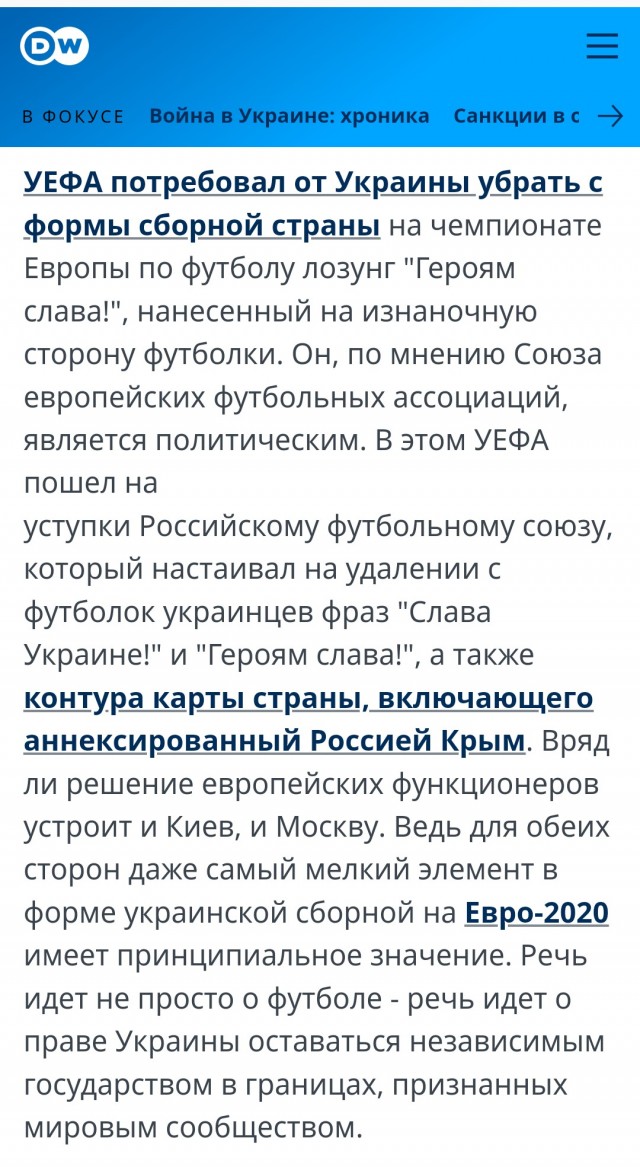 DW

В ФОКУСЕ   Война в Украине: хроника   Санкции в с

УЕФА потребовал от Украины убрать с формы сборной страны на чемпионате Европы по футболу лозунг "Героям слава!", нанесенный на изнаночную сторону футболки. Он, по мнению Союза европейских футбольных ассоциаций, является политическим. В этом УЕФА пошел на
уступки Российскому футбольному союзу, который настаивал на удалении с футболок украинцев фраз "Слава Украине!" и "Героям слава!", а также контура карты страны, включающего аннексированный Россией Крым. Вряд ли решение европейских функционеров устроит и Киев, и Москву. Ведь для обеих сторон даже самый мелкий элемент в форме украинской сборной на Евро-2020 имеет принципиальное значение. Речь идет не просто о футболе - речь идет о праве Украины оставаться независимым государством в границах, признанных мировым сообществом.